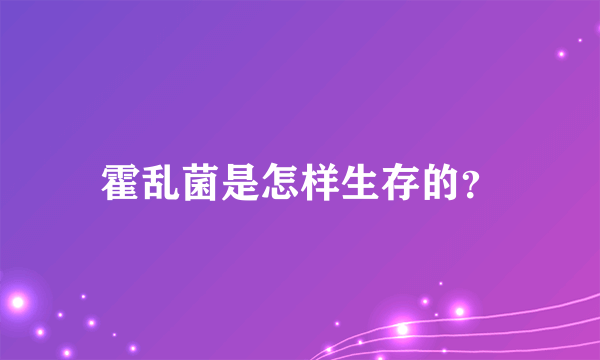 霍乱菌是怎样生存的?